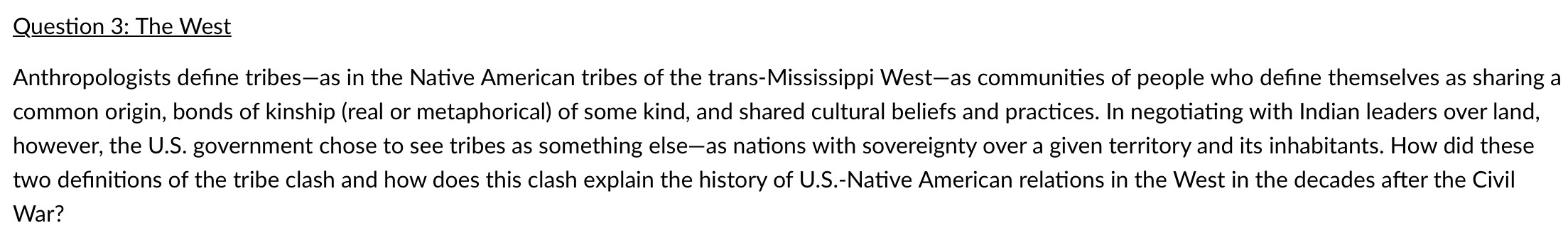 Question 3: The West

Anthropologists define tribes—as in the Native American tribes of the trans-Mississippi West—as communities of people who define themselves as sharing a common origin, bonds of kinship (real or metaphorical) of some kind, and shared cultural beliefs and practices. In negotiating with Indian leaders over land, however, the U.S. government chose to see tribes as something else—as nations with sovereignty over a given territory and its inhabitants. How did these two definitions of the tribe clash and how does this clash explain the history of U.S.-Native American relations in the West in the decades after the Civil War?